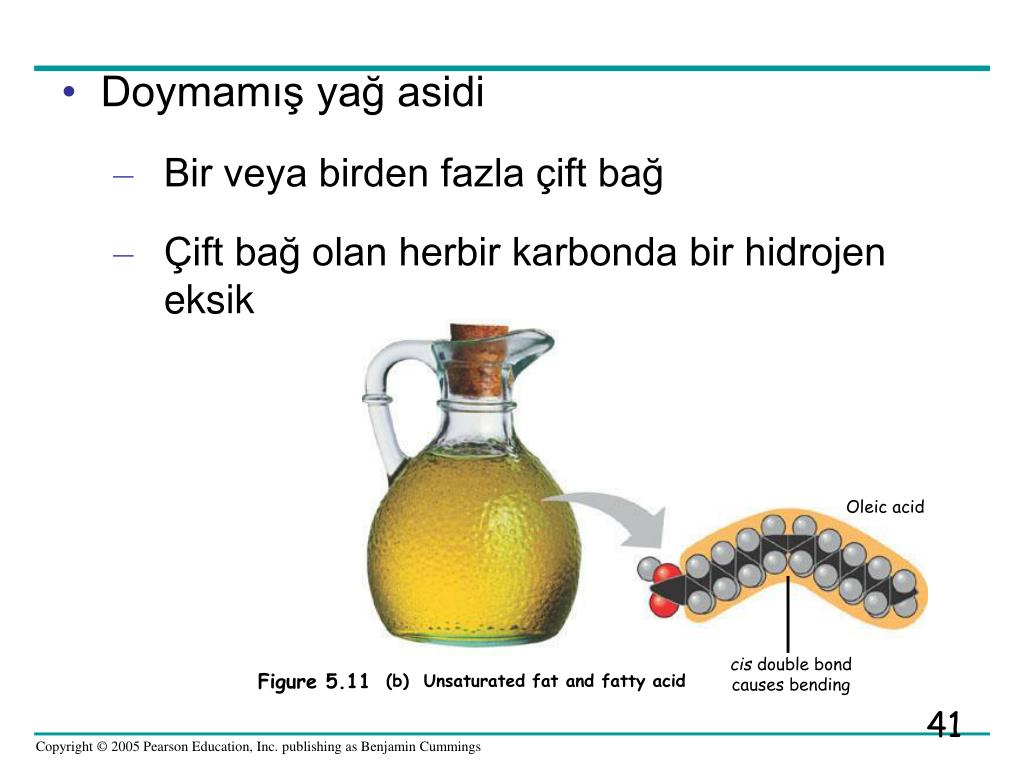 • Doymamış yağ asidi

– Bir veya birden fazla çift bağ

– Çift bağ olan herbir karbonda bir hidrojen eksik

Oleic acid

cis double bond causes bending

Figure 5.11 (b) Unsaturated fat and fatty acid

41

Copyright © 2005 Pearson Education, Inc. publishing as Benjamin Cummings